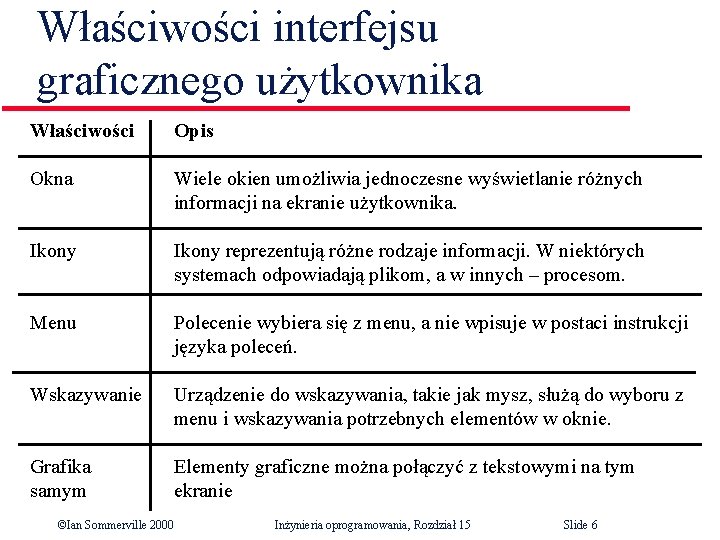 Właściwości interfejsu graficznego użytkownika

| Właściwości | Opis |
|---|---|
| Okna | Wiele okien umożliwia jednoczesne wyświetlanie różnych informacji na ekranie użytkownika. |
| Ikony | Ikony reprezentują różne rodzaje informacji. W niektórych systemach odpowiadają plikom, a w innych – procesom. |
| Menu | Polecenie wybiera się z menu, a nie wpisuje w postaci instrukcji języka poleceń. |
| Wskazywanie | Urządzenie do wskazywania, takie jak mysz, służą do wyboru z menu i wskazywania potrzebnych elementów w oknie. |
| Grafika samym | Elementy graficzne można połączyć z tekstowymi na tym ekranie |

©Ian Sommerville 2000 Inżynieria oprogramowania, Rozdział 15 Slide 6